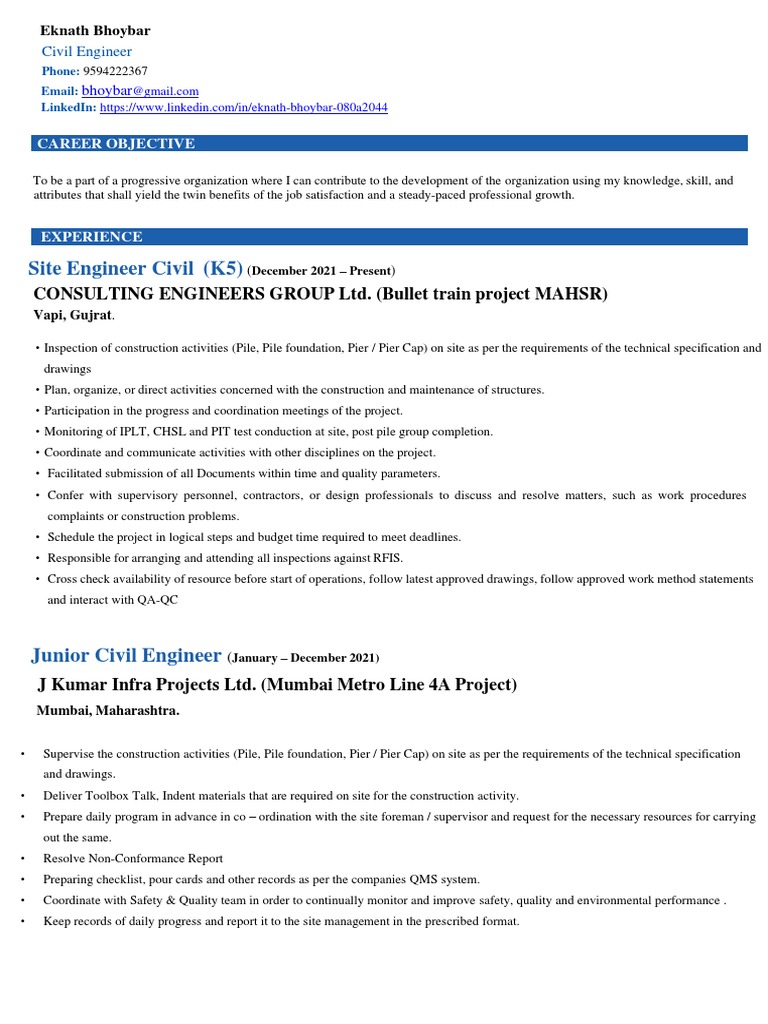 Eknath Bhoybar
Civil Engineer
Phone: 9594222367
Email: bhoybar@gmail.com
LinkedIn: https://www.linkedin.com/in/eknath-bhoybar-080a2044

CAREER OBJECTIVE

To be a part of a progressive organization where I can contribute to the development of the organization using my knowledge, skill, and attributes that shall yield the twin benefits of the job satisfaction and a steady-paced professional growth.

EXPERIENCE

Site Engineer Civil (K5) (December 2021 – Present)
CONSULTING ENGINEERS GROUP Ltd. (Bullet train project MAHSR)
Vapi, Gujrat.

• Inspection of construction activities (Pile, Pile foundation, Pier / Pier Cap) on site as per the requirements of the technical specification and drawings
• Plan, organize, or direct activities concerned with the construction and maintenance of structures.
• Participation in the progress and coordination meetings of the project.
• Monitoring of IPLT, CHSL and PIT test conduction at site, post pile group completion.
• Coordinate and communicate activities with other disciplines on the project.
• Facilitated submission of all Documents within time and quality parameters.
• Confer with supervisory personnel, contractors, or design professionals to discuss and resolve matters, such as work procedures complaints or construction problems.
• Schedule the project in logical steps and budget time required to meet deadlines.
• Responsible for arranging and attending all inspections against RFIS.
• Cross check availability of resource before start of operations, follow latest approved drawings, follow approved work method statements and interact with QA-QC

Junior Civil Engineer (January – December 2021)
J Kumar Infra Projects Ltd. (Mumbai Metro Line 4A Project)
Mumbai, Maharashtra.

• Supervise the construction activities (Pile, Pile foundation, Pier / Pier Cap) on site as per the requirements of the technical specification and drawings.
• Deliver Toolbox Talk, Indent materials that are required on site for the construction activity.
• Prepare daily program in advance in co – ordination with the site foreman / supervisor and request for the necessary resources for carrying out the same.
• Resolve Non-Conformance Report
• Preparing checklist, pour cards and other records as per the companies QMS system.
• Coordinate with Safety & Quality team in order to continually monitor and improve safety, quality and environmental performance .
• Keep records of daily progress and report it to the site management in the prescribed format.